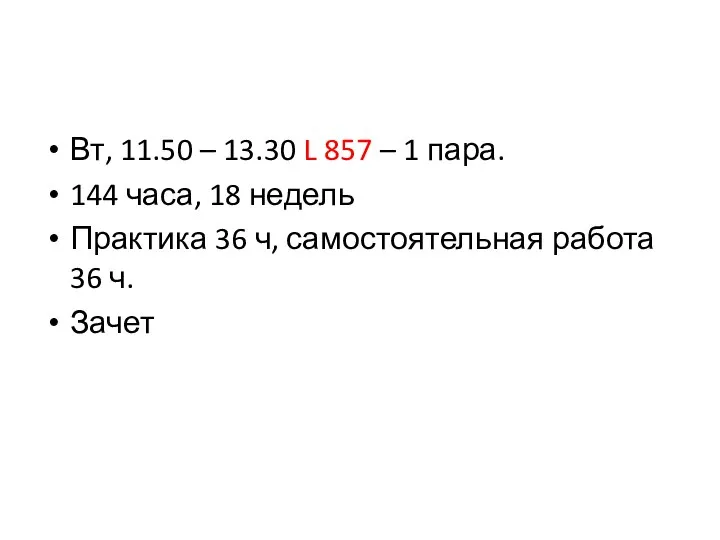 • Вт, 11.50 – 13.30 L 857 – 1 пара.
• 144 часа, 18 недель
• Практика 36 ч, самостоятельная работа 36 ч.
• Зачет